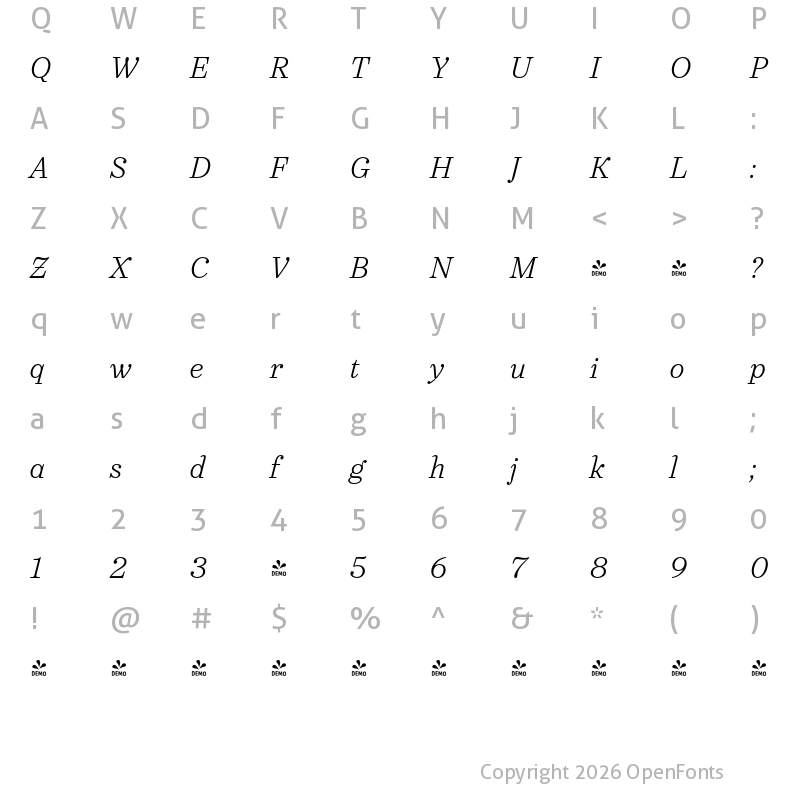 Q W E R T Y U I O P

Q W E R T Y U I O P

A S D F G H J K L :

A S D F G H J K L :

Z X C V B N M < > ?

Z X C V B N M DEMO DEMO ?

q w e r t y u i o p

q w e r t y u i o p

a s d f g h j k l ;

a s d f g h j k l ;

1 2 3 4 5 6 7 8 9 0

1 2 3 DEMO 5 6 7 8 9 0

! @ # $ % ^ & * ( )

DEMO DEMO DEMO DEMO DEMO DEMO DEMO DEMO DEMO DEMO

Copyright 2026 OpenFonts